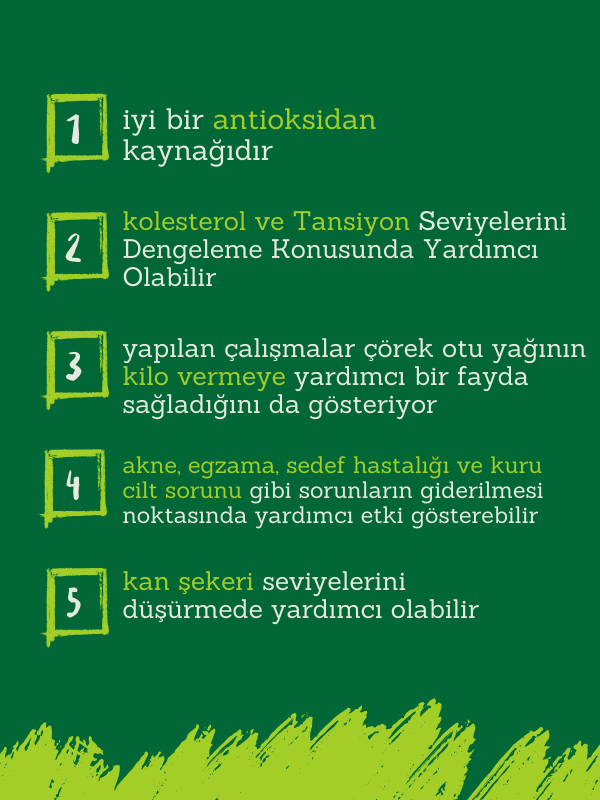 1 iyi bir antioksidan kaynağıdır

2 kolesterol ve Tansiyon Seviyelerini Dengeleme Konusunda Yardımcı Olabilir

3 yapılan çalışmalar çörek otu yağının kilo vermeye yardımcı bir fayda sağladığını da gösteriyor

4 akne, egzama, sedef hastalığı ve kuru cilt sorunu gibi sorunların giderilmesi noktasında yardımcı etki gösterebilir

5 kan şekeri seviyelerini düşürmede yardımcı olabilir